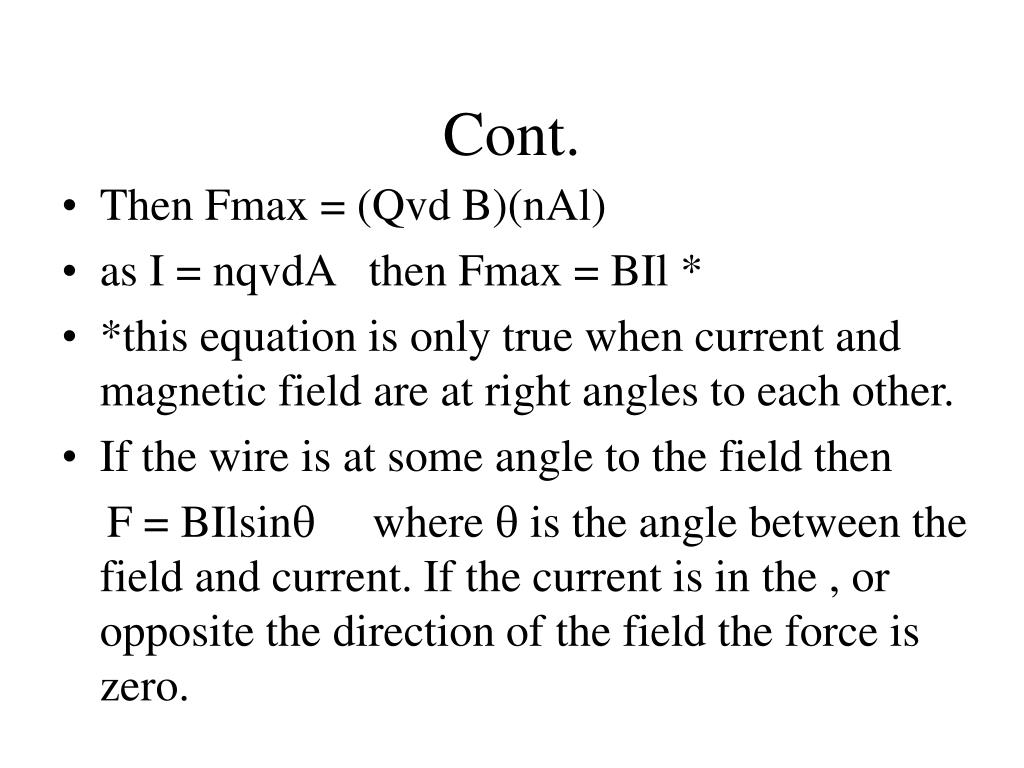 Cont.

• Then Fmax = (Qvd B)(nAl)
• as I = nqvdA then Fmax = BIl *
• *this equation is only true when current and magnetic field are at right angles to each other.
• If the wire is at some angle to the field then

F = BIlsinθ where θ is the angle between the field and current. If the current is in the , or opposite the direction of the field the force is zero.